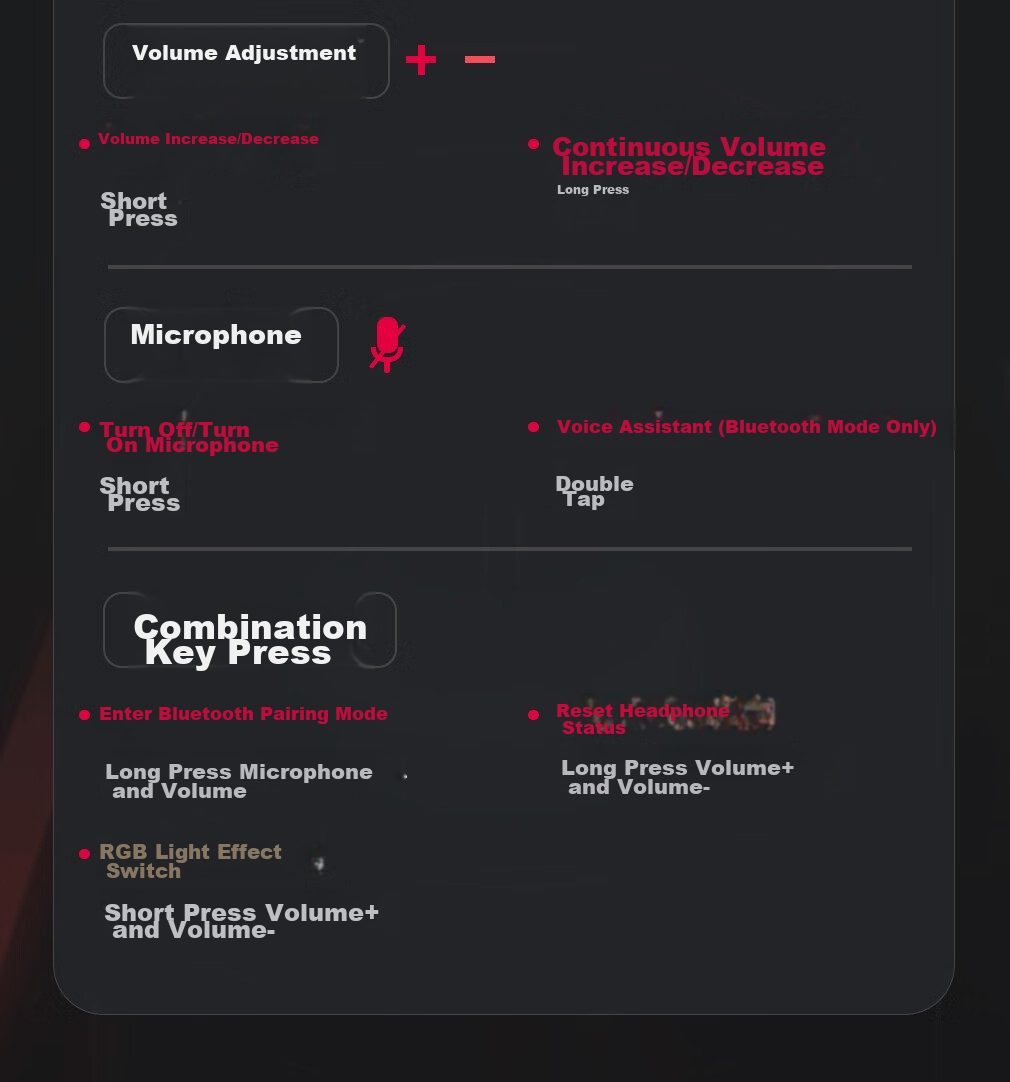 Volume Adjustment + −

Volume Increase/Decrease

Short Press

Continuous Volume Increase/Decrease

Long Press

Microphone

Turn Off/Turn On Microphone

Short Press

Voice Assistant (Bluetooth Mode Only)

Double Tap

Combination Key Press

Enter Bluetooth Pairing Mode

Long Press Microphone and Volume

Reset Headphone Status

Long Press Volume+ and Volume-

RGB Light Effect Switch

Short Press Volume+ and Volume-